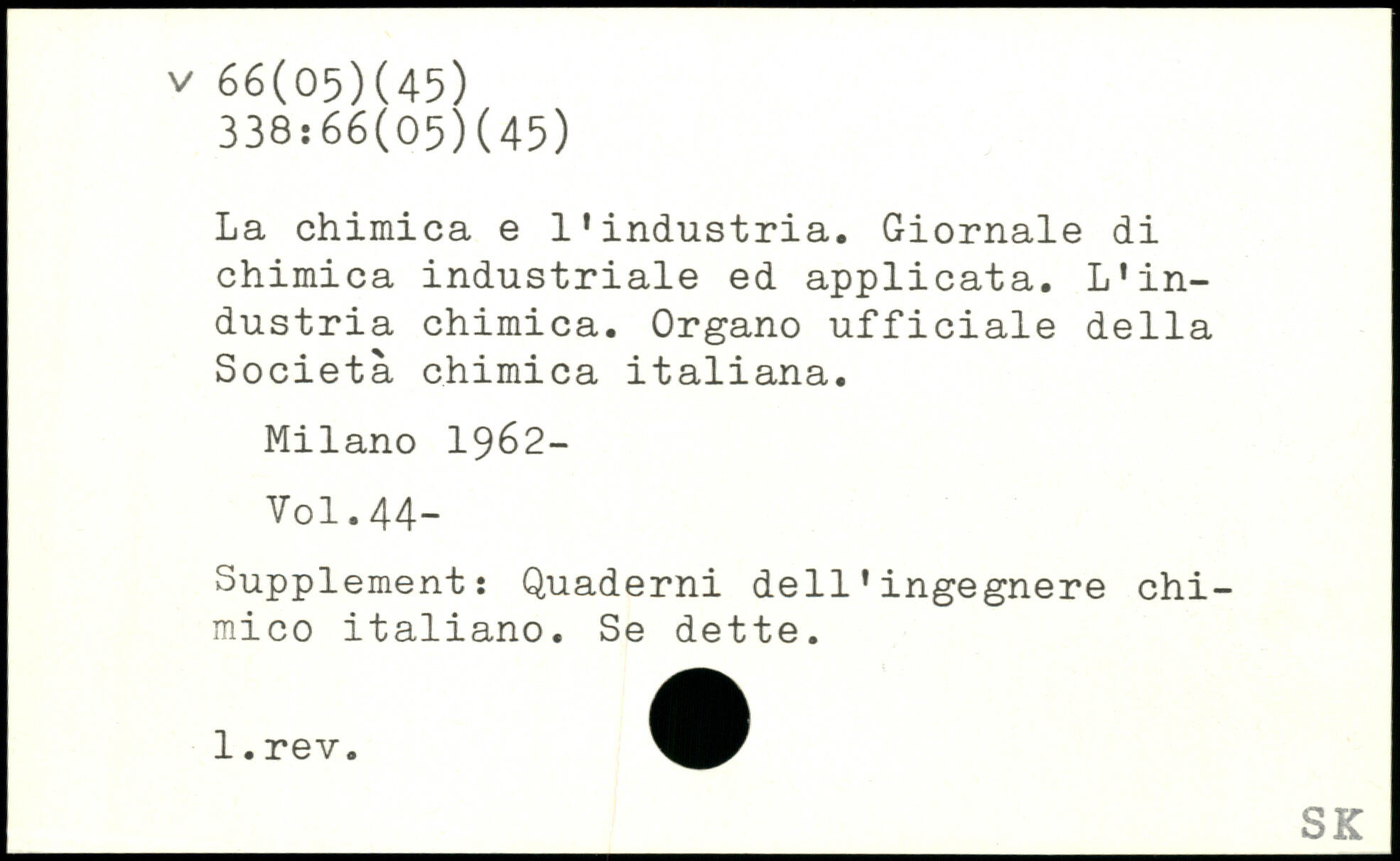 v 66(05)(45)
338:66(05)(45)

La chimica e l'industria. Giornale di chimica industriale ed applicata. L'industria chimica. Organo ufficiale della Società chimica italiana.

Milano 1962-

Vol.44-

Supplement: Quaderni dell'ingegnere chimico italiano. Se dette.

l.rev.

SK